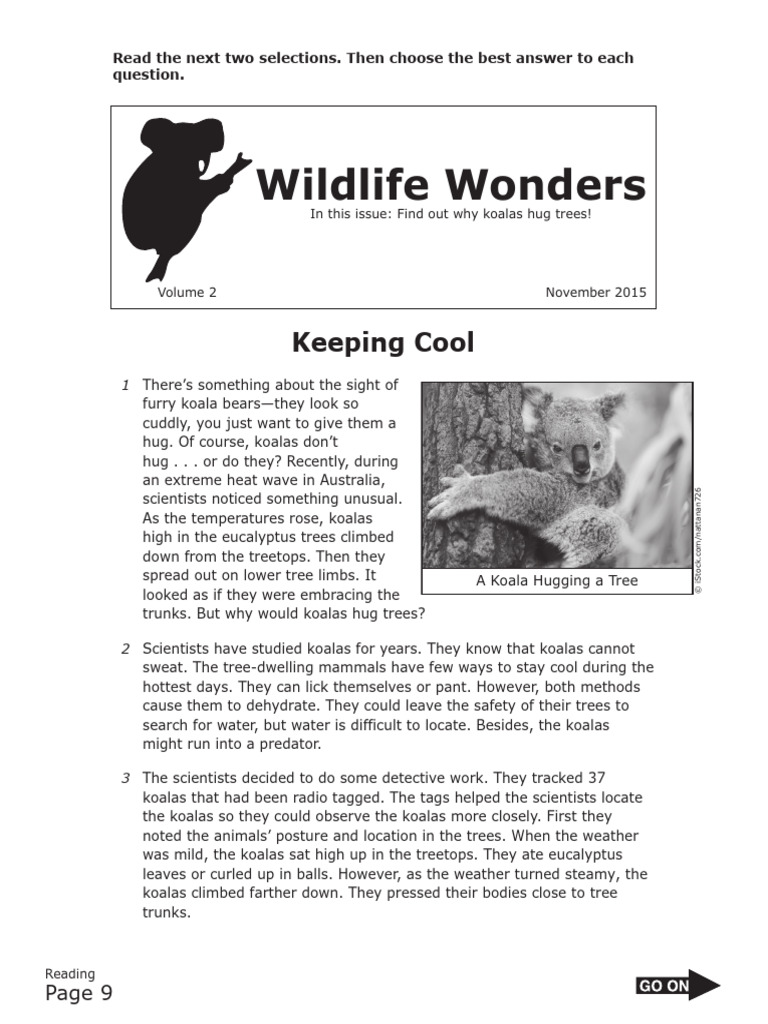 Read the next two selections. Then choose the best answer to each question.

Wildlife Wonders

In this issue: Find out why koalas hug trees!

Volume 2

November 2015

Keeping Cool

1 There's something about the sight of furry koala bears—they look so cuddly, you just want to give them a hug. Of course, koalas don't hug . . . or do they? Recently, during an extreme heat wave in Australia, scientists noticed something unusual. As the temperatures rose, koalas high in the eucalyptus trees climbed down from the treetops. Then they spread out on lower tree limbs. It looked as if they were embracing the trunks. But why would koalas hug trees?

A Koala Hugging a Tree

© iStock.com/nattanan726

2 Scientists have studied koalas for years. They know that koalas cannot sweat. The tree-dwelling mammals have few ways to stay cool during the hottest days. They can lick themselves or pant. However, both methods cause them to dehydrate. They could leave the safety of their trees to search for water, but water is difficult to locate. Besides, the koalas might run into a predator.

3 The scientists decided to do some detective work. They tracked 37 koalas that had been radio tagged. The tags helped the scientists locate the koalas so they could observe the koalas more closely. First they noted the animals' posture and location in the trees. When the weather was mild, the koalas sat high up in the treetops. They ate eucalyptus leaves or curled up in balls. However, as the weather turned steamy, the koalas climbed farther down. They pressed their bodies close to tree trunks.

Reading
Page 9

GO ON